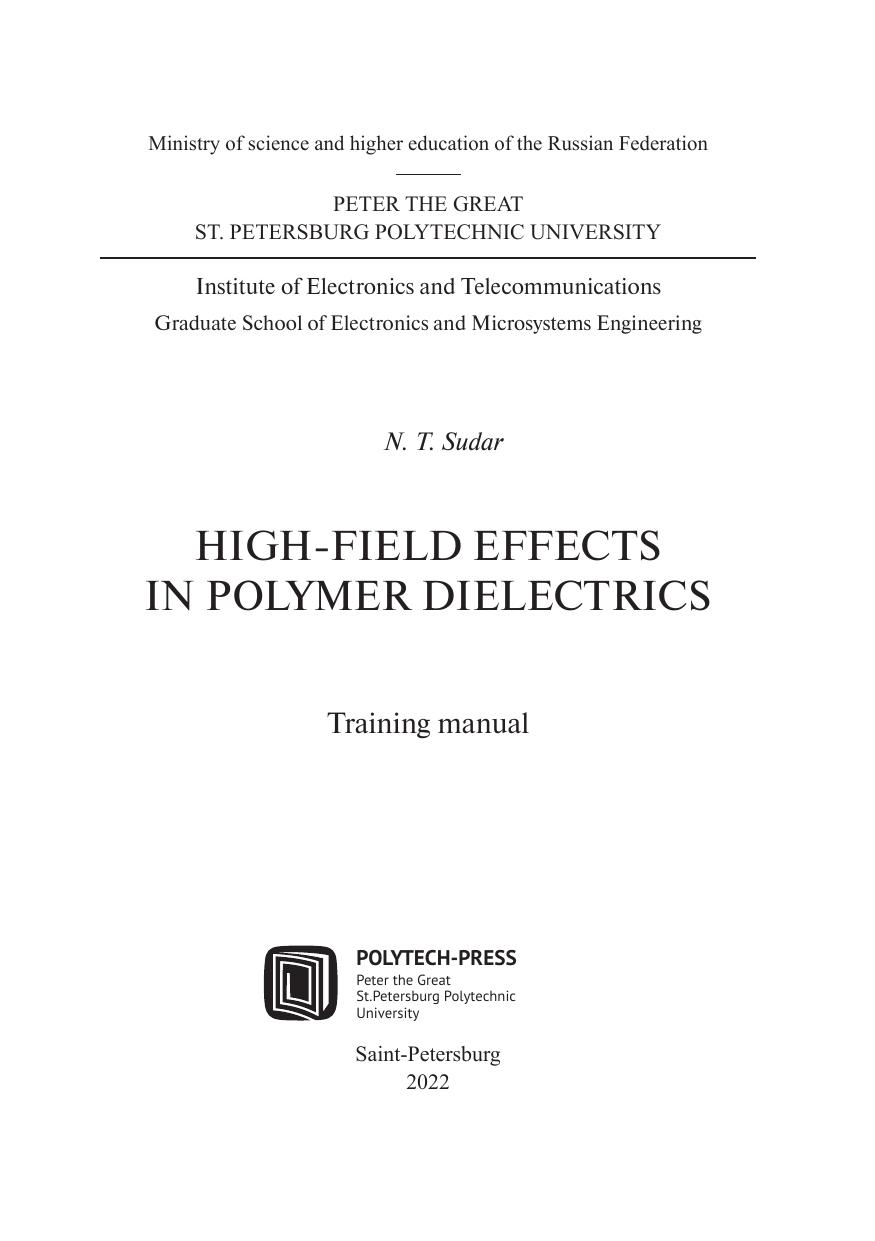 Ministry of science and higher education of the Russian Federation

PETER THE GREAT
ST. PETERSBURG POLYTECHNIC UNIVERSITY

Institute of Electronics and Telecommunications
Graduate School of Electronics and Microsystems Engineering

N. T. Sudar

HIGH-FIELD EFFECTS
IN POLYMER DIELECTRICS

Training manual

POLYTECH-PRESS
Peter the Great
St.Petersburg Polytechnic
University

Saint-Petersburg
2022